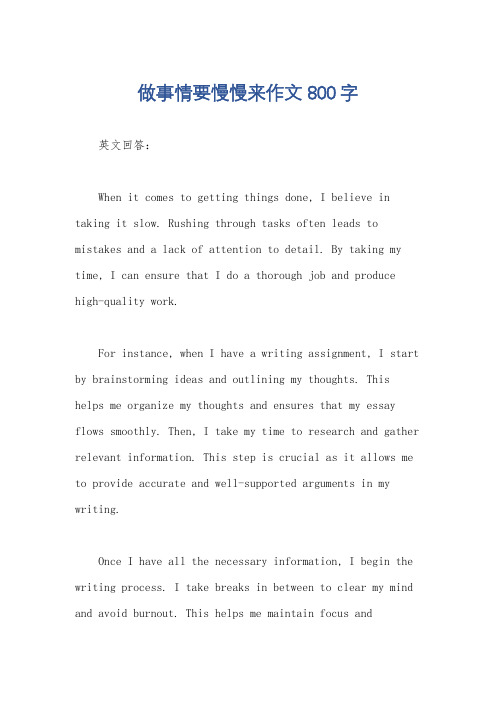 做事情要慢慢来作文800字

英文回答：

When it comes to getting things done, I believe in taking it slow. Rushing through tasks often leads to mistakes and a lack of attention to detail. By taking my time, I can ensure that I do a thorough job and produce high-quality work.

For instance, when I have a writing assignment, I start by brainstorming ideas and outlining my thoughts. This helps me organize my thoughts and ensures that my essay flows smoothly. Then, I take my time to research and gather relevant information. This step is crucial as it allows me to provide accurate and well-supported arguments in my writing.

Once I have all the necessary information, I begin the writing process. I take breaks in between to clear my mind and avoid burnout. This helps me maintain focus and